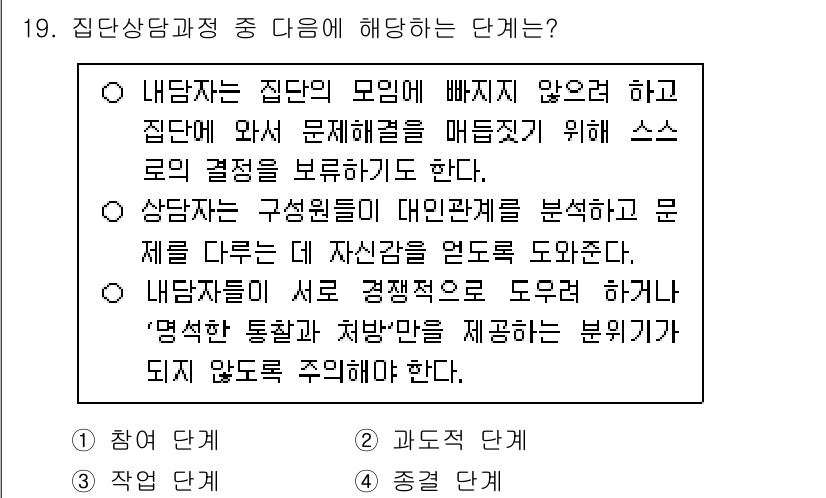 19. 집단상담과정 중 다음에 해당하는 단계는?

○ 내담자는 집단의 모임에 빠지지 않으려 하고 집단에 와서 문제해결을 매듭짓기 위해 스스로의 결정을 보류하기도 한다.
○ 상담자는 구성원들이 대인관계를 분석하고 문제를 다루는 데 자신감을 얻도록 도와준다.
○ 내담자들이 서로 경쟁적으로 도우려 하거나 '명석한 통찰과 처방'만을 제공하는 분위기가 되지 않도록 주의해야 한다.

① 참여 단계
② 과도적 단계
③ 작업 단계
④ 종결 단계